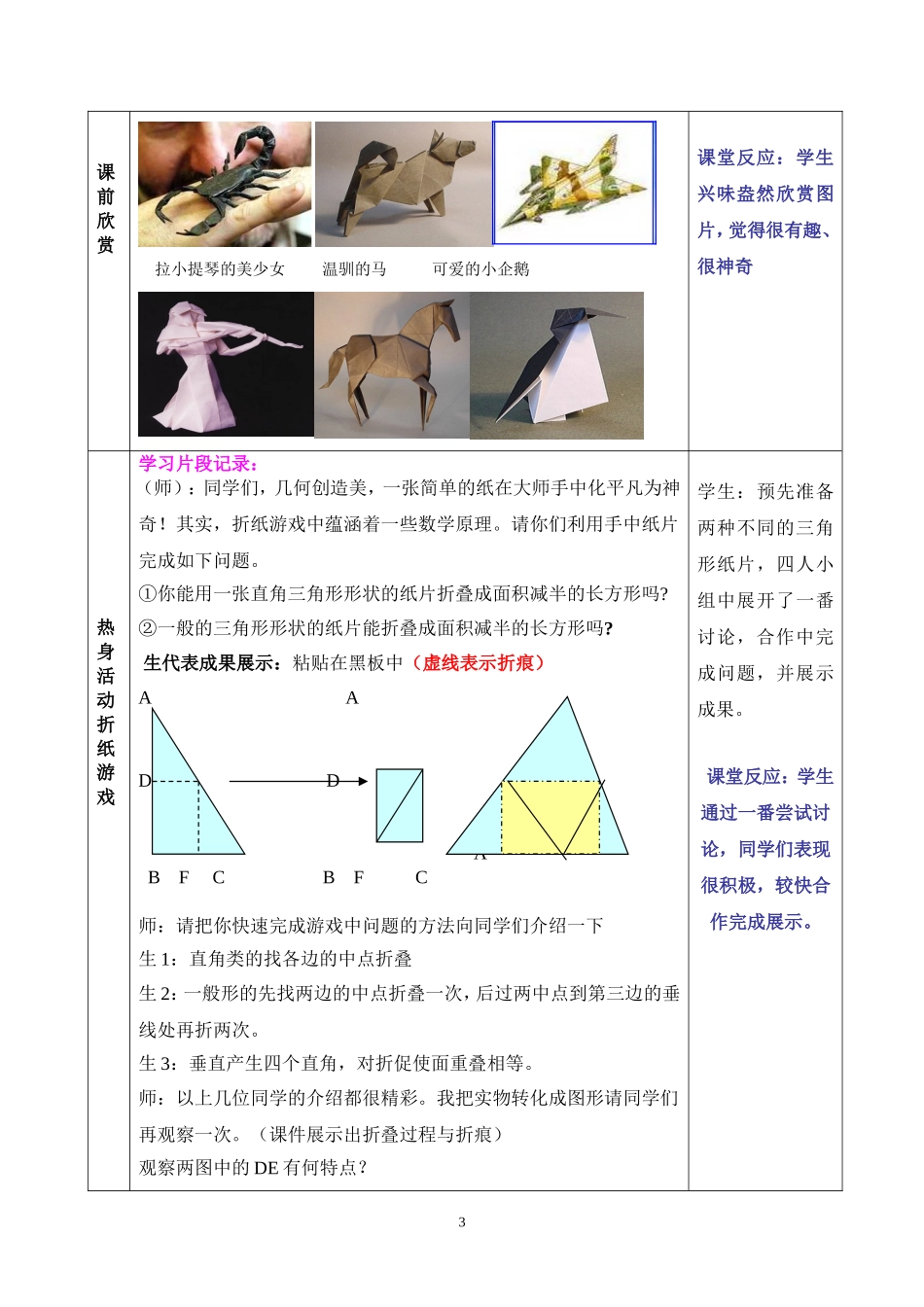 | 课前欣赏 | 拉小提琴的美少女　　温驯的马　　可爱的小企鹅 | 课堂反应：学生兴味盎然欣赏图片，觉得很有趣、很神奇 |
|---|---|---|
| 热身活动折纸游戏 | 学习片段记录：<br>（师）：同学们，几何创造美，一张简单的纸在大师手中化平凡为神奇！其实，折纸游戏中蕴涵着一些数学原理。请你们利用手中纸片完成如下问题。<br>①你能用一张直角三角形形状的纸片折叠成面积减半的长方形吗?<br>②一般的三角形形状的纸片能折叠成面积减半的长方形吗?<br>生代表成果展示：粘贴在黑板中（虚线表示折痕）<br>A　　A<br>D　　D<br>A<br>B F C　　B F C<br>师：请把你快速完成游戏中问题的方法向同学们介绍一下<br>生 1：直角类的找各边的中点折叠<br>生 2：一般形的先找两边的中点折叠一次，后过两中点到第三边的垂线处再折两次。<br>生 3：垂直产生四个直角，对折促使面重叠相等。<br>师：以上几位同学的介绍都很精彩。我把实物转化成图形请同学们再观察一次。（课件展示出折叠过程与折痕）<br>观察两图中的 DE 有何特点? | 学生：预先准备两种不同的三角形纸片，四人小组中展开了一番讨论，合作中完成问题，并展示成果。<br><br>课堂反应：学生通过一番尝试讨论，同学们表现很积极，较快合作完成展示。 |

3